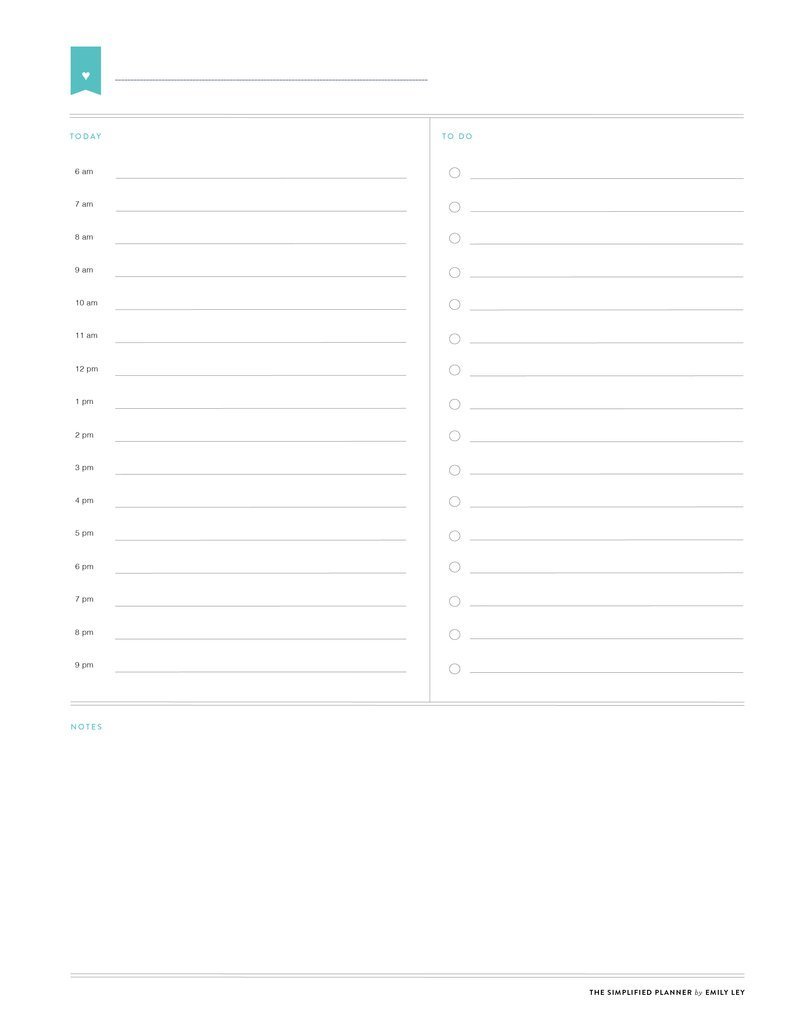 TODAY

6 am

7 am

8 am

9 am

10 am

11 am

12 pm

1 pm

2 pm

3 pm

4 pm

5 pm

6 pm

7 pm

8 pm

9 pm

TO DO

NOTES

THE SIMPLIFIED PLANNER by EMILY LEY